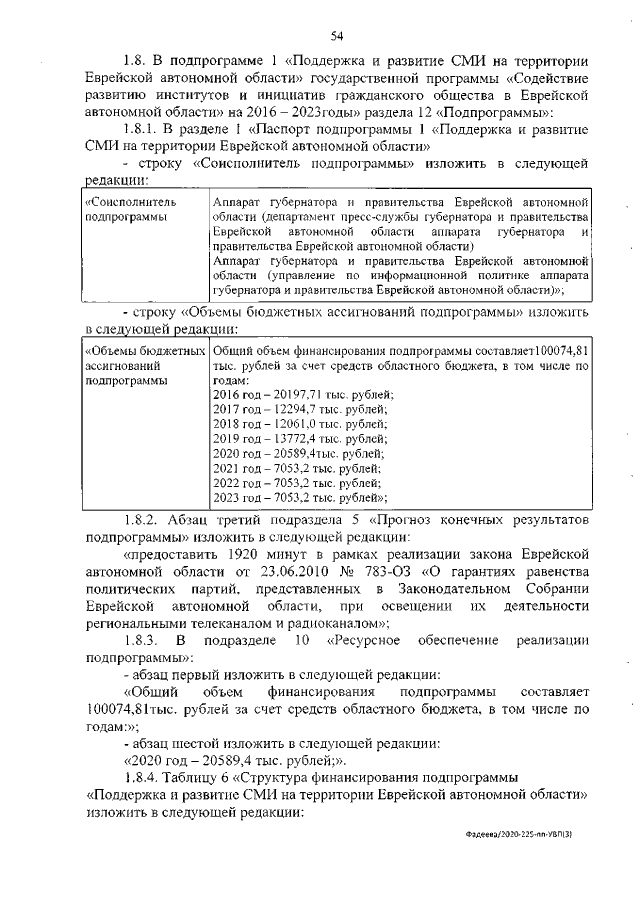 54

1.8. В подпрограмме 1 «Поддержка и развитие СМИ на территории Еврейской автономной области» государственной программы «Содействие развитию институтов и инициатив гражданского общества в Еврейской автономной области» на 2016 – 2023годы» раздела 12 «Подпрограммы»:

1.8.1. В разделе 1 «Паспорт подпрограммы 1 «Поддержка и развитие СМИ на территории Еврейской автономной области»

- строку «Соисполнитель подпрограммы» изложить в следующей редакции:

| «Соисполнитель подпрограммы | Аппарат губернатора и правительства Еврейской автономной области (департамент пресс-службы губернатора и правительства Еврейской автономной области аппарата губернатора и правительства Еврейской автономной области) Аппарат губернатора и правительства Еврейской автономной области (управление по информационной политике аппарата губернатора и правительства Еврейской автономной области)»; |
|---|---|

- строку «Объемы бюджетных ассигнований подпрограммы» изложить в следующей редакции:

| «Объемы бюджетных ассигнований подпрограммы | Общий объем финансирования подпрограммы составляет100074,81 тыс. рублей за счет средств областного бюджета, в том числе по годам: 2016 год – 20197,71 тыс. рублей; 2017 год – 12294,7 тыс. рублей; 2018 год – 12061,0 тыс. рублей; 2019 год – 13772,4 тыс. рублей; 2020 год – 20589,4тыс. рублей; 2021 год – 7053,2 тыс. рублей; 2022 год – 7053,2 тыс. рублей; 2023 год – 7053,2 тыс. рублей»; |
|---|---|

1.8.2. Абзац третий подраздела 5 «Прогноз конечных результатов подпрограммы» изложить в следующей редакции:

«предоставить 1920 минут в рамках реализации закона Еврейской автономной области от 23.06.2010 № 783-ОЗ «О гарантиях равенства политических партий, представленных в Законодательном Собрании Еврейской автономной области, при освещении их деятельности региональными телеканалом и радиоканалом»;

1.8.3. В подразделе 10 «Ресурсное обеспечение реализации подпрограммы»:

- абзац первый изложить в следующей редакции:

«Общий объем финансирования подпрограммы составляет 100074,81тыс. рублей за счет средств областного бюджета, в том числе по годам:»;

- абзац шестой изложить в следующей редакции:

«2020 год – 20589,4 тыс. рублей;».

1.8.4. Таблицу 6 «Структура финансирования подпрограммы «Поддержка и развитие СМИ на территории Еврейской автономной области» изложить в следующей редакции:

Фадеева/2020-225-пп-УВП(3)